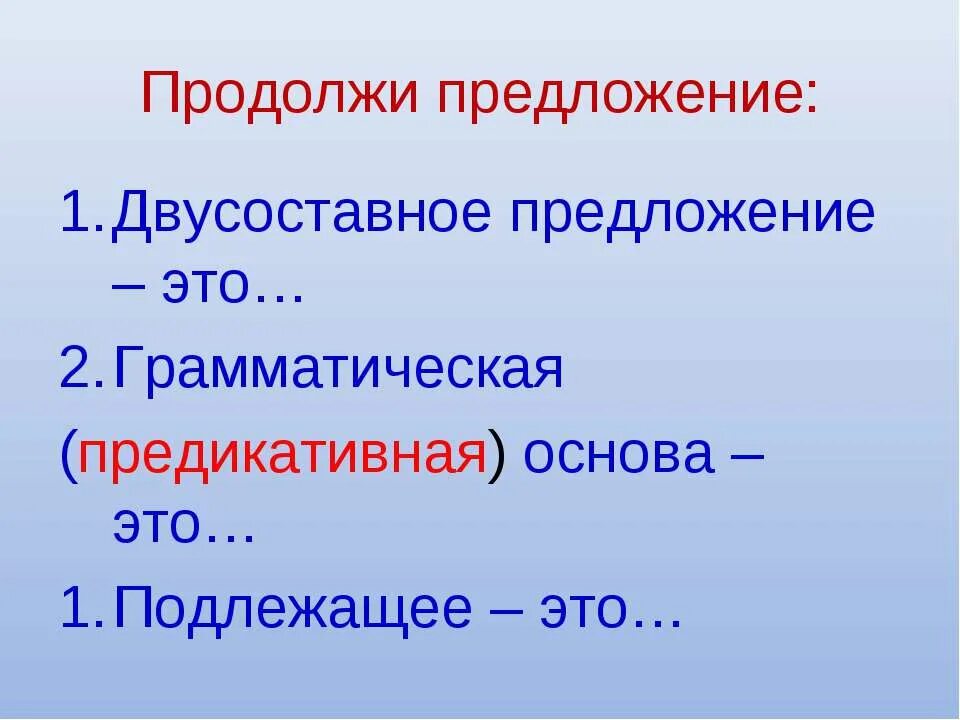 Продолжи предложение:

1. Двусоставное предложение – это…

2. Грамматическая (предикативная) основа – это…

1. Подлежащее – это…